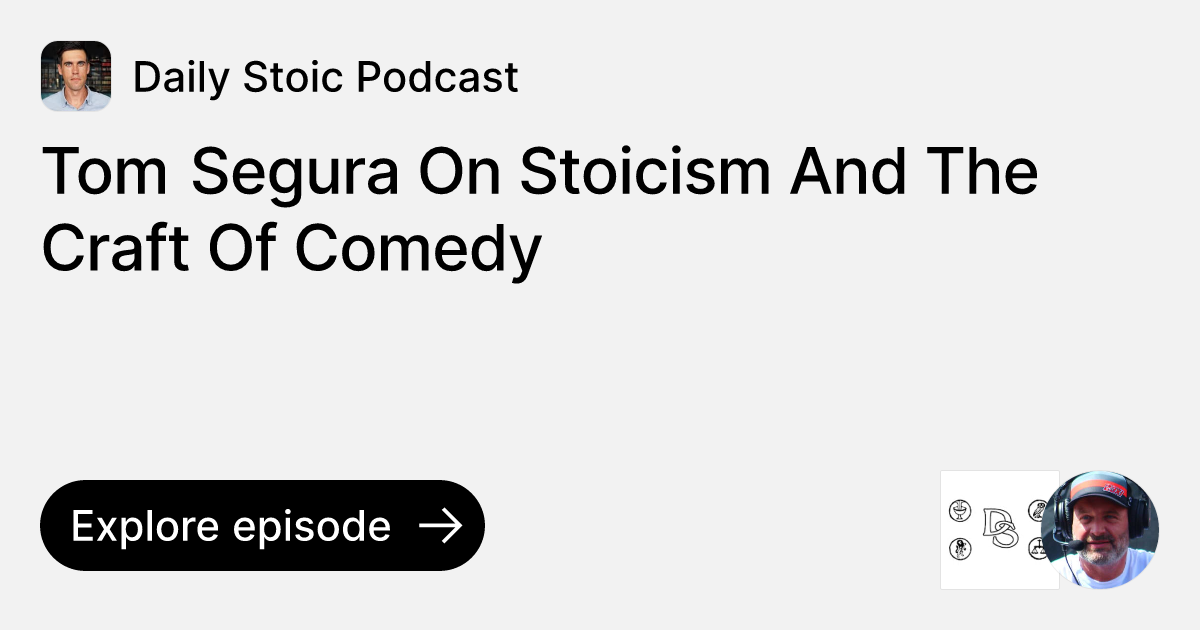 Daily Stoic Podcast

Tom Segura On Stoicism And The Craft Of Comedy

Explore episode

DS